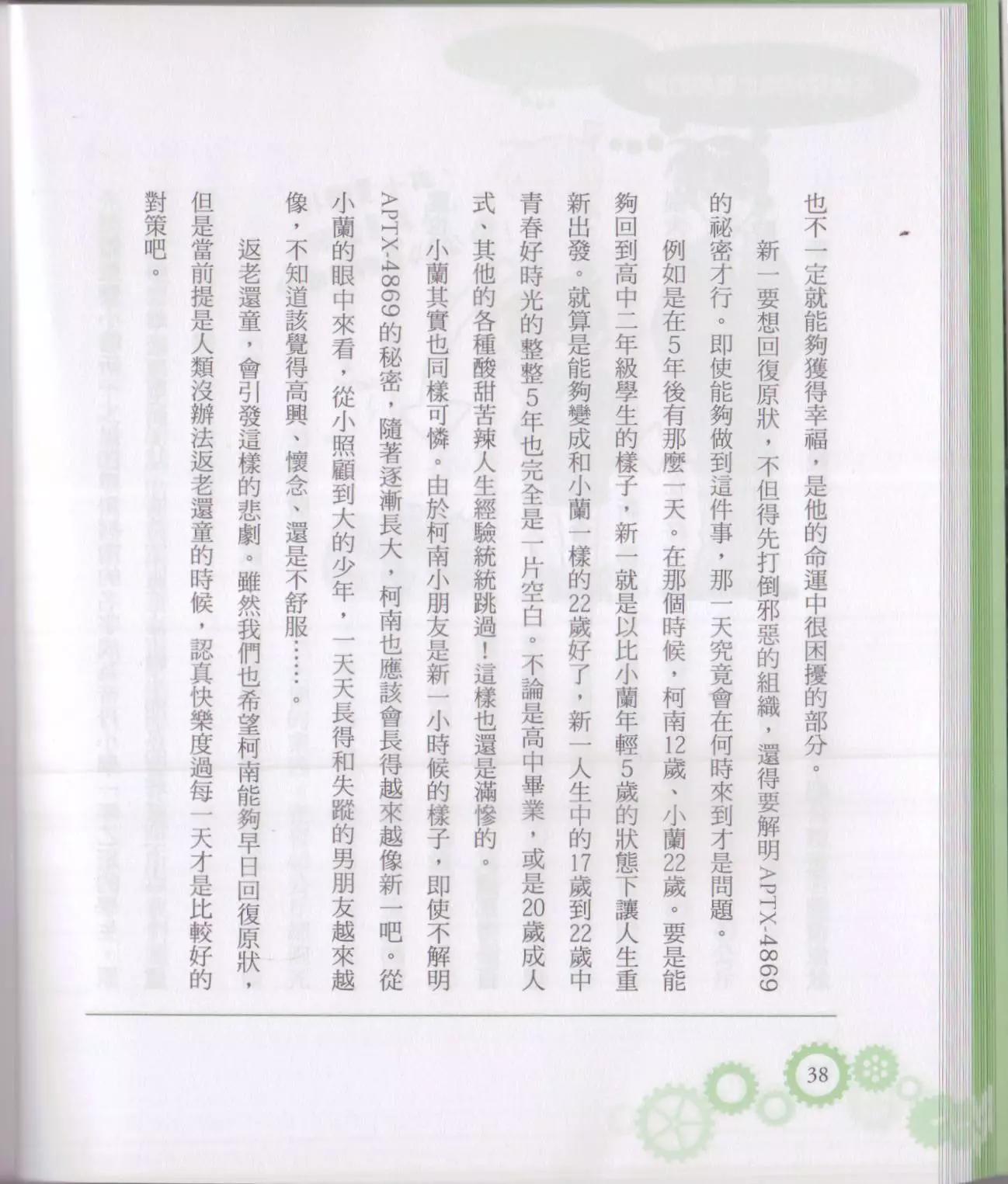 也不一定就能夠獲得幸福，是他的命運中很困擾的部分。

新一要想回復原狀，不但得先打倒邪惡的組織，還得要解明APTX-4869的祕密才行。即使能夠做到這件事，那一天究竟會在何時來到才是問題。

例如是在5年後有那麼一天。在那個時候，柯南12歲、小蘭22歲。要是能夠回到高中二年級學生的樣子，新一就是以比小蘭年輕5歲的狀態下讓人生重新出發。就算是能夠變成和小蘭一樣的22歲好了，新一人生中的17歲到22歲中青春好時光的整整5年也完全是一片空白。不論是高中畢業，或是20歲成人式、其他的各種酸甜苦辣人生經驗統統跳過！這樣也還是滿慘的。

小蘭其實也同樣可憐。由於柯南小朋友是新一小時候的樣子，即使不解明APTX-4869的秘密，隨著逐漸長大，柯南也應該會長得越來越像新一吧。從小蘭的眼中來看，從小照顧到大的少年，一天天長得和失蹤的男朋友越來越像，不知道該覺得高興、懷念、還是不舒服……。

返老還童，會引發這樣的悲劇。雖然我們也希望柯南能夠早日回復原狀，但是當前提是人類沒辦法返老還童的時候，認真快樂度過每一天才是比較好的對策吧。

38